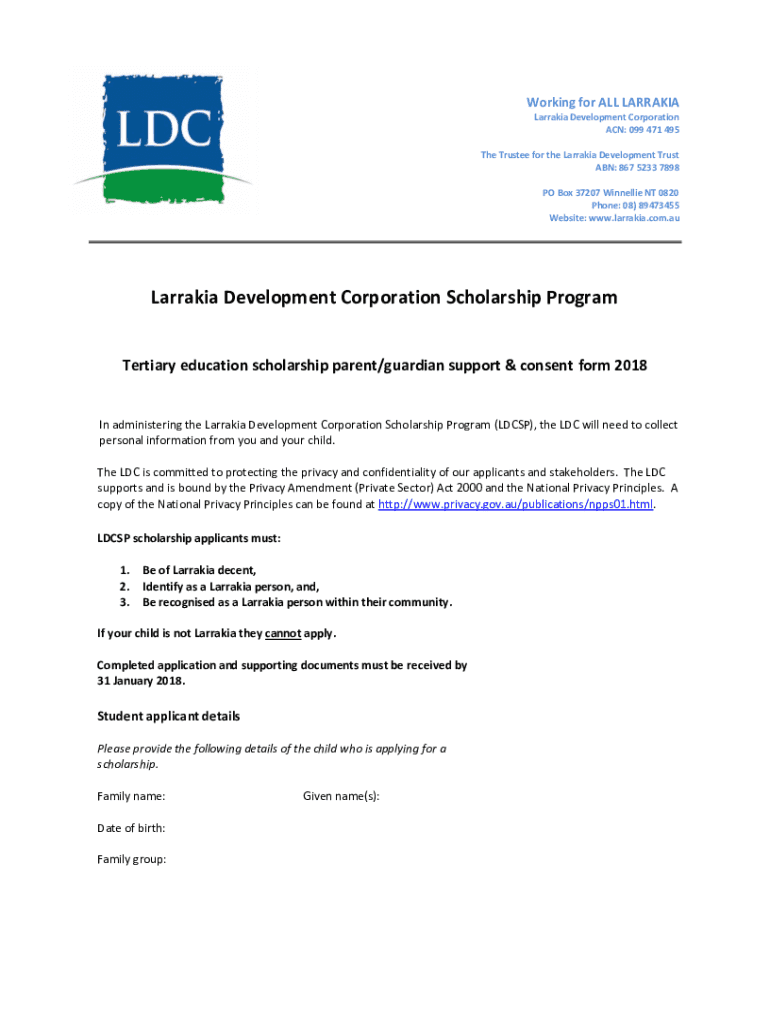 LDC

Working for ALL LARRAKIA
Larrakia Development Corporation
ACN: 099 471 495

The Trustee for the Larrakia Development Trust
ABN: 867 5233 7898

PO Box 37207 Winnellie NT 0820
Phone: 08) 89473455
Website: www.larrakia.com.au

Larrakia Development Corporation Scholarship Program

Tertiary education scholarship parent/guardian support & consent form 2018

In administering the Larrakia Development Corporation Scholarship Program (LDCSP), the LDC will need to collect personal information from you and your child.

The LDC is committed to protecting the privacy and confidentiality of our applicants and stakeholders. The LDC supports and is bound by the Privacy Amendment (Private Sector) Act 2000 and the National Privacy Principles. A copy of the National Privacy Principles can be found at http://www.privacy.gov.au/publications/npps01.html.

LDCSP scholarship applicants must:

1. Be of Larrakia decent,
2. Identify as a Larrakia person, and,
3. Be recognised as a Larrakia person within their community.

If your child is not Larrakia they cannot apply.

Completed application and supporting documents must be received by 31 January 2018.

Student applicant details

Please provide the following details of the child who is applying for a scholarship.

Family name:

Given name(s):

Date of birth:

Family group: